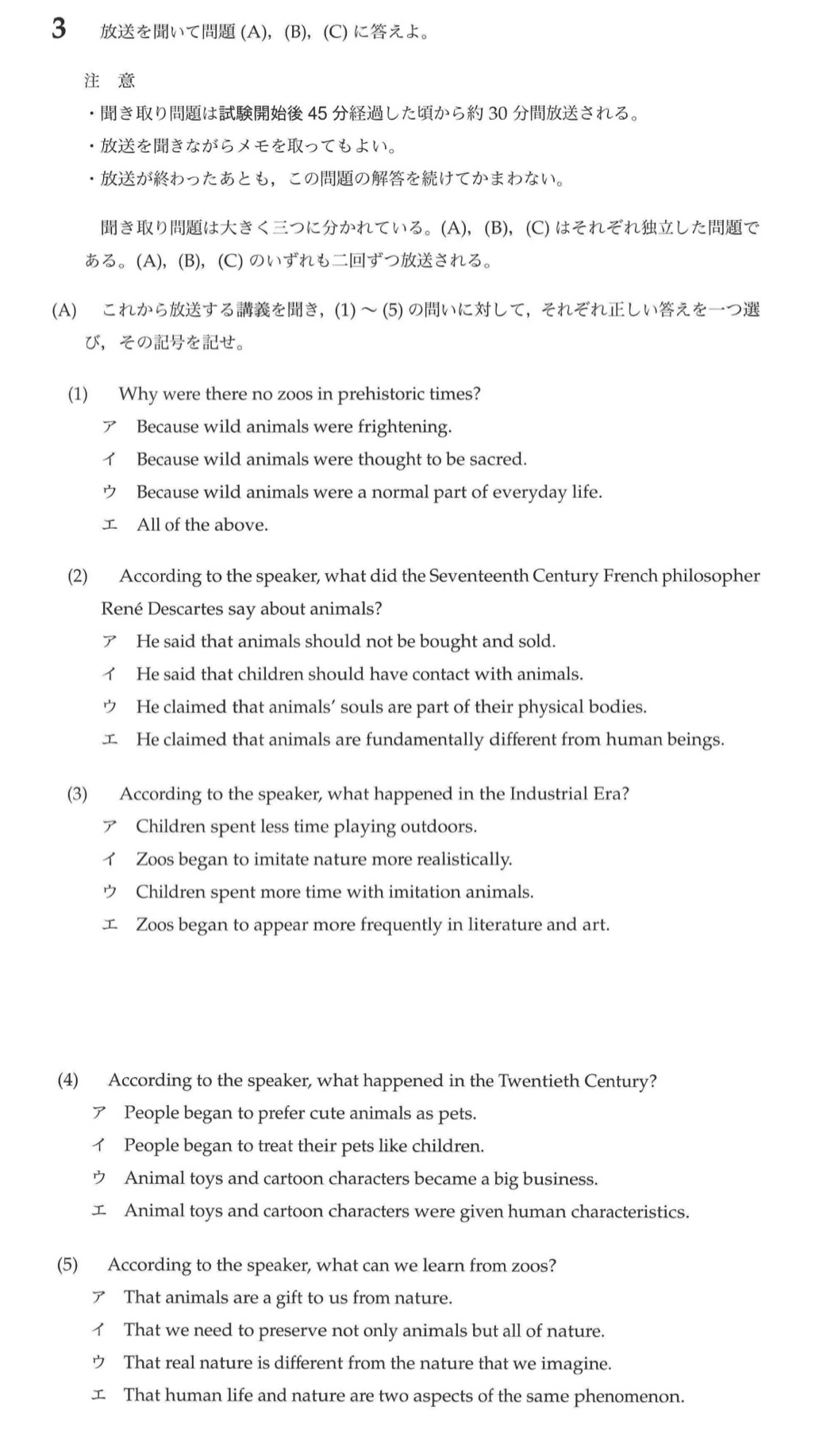 3　放送を聞いて問題 (A), (B), (C) に答えよ。

注　意

・聞き取り問題は試験開始後 45 分経過した頃から約 30 分間放送される。

・放送を聞きながらメモを取ってもよい。

・放送が終わったあとも，この問題の解答を続けてかまわない。

聞き取り問題は大きく三つに分かれている。(A), (B), (C) はそれぞれ独立した問題である。(A), (B), (C) のいずれも二回ずつ放送される。

(A)　これから放送する講義を聞き，(1) ～ (5) の問いに対して，それぞれ正しい答えを一つ選び，その記号を記せ。

(1)　Why were there no zoos in prehistoric times?

ア　Because wild animals were frightening.

イ　Because wild animals were thought to be sacred.

ウ　Because wild animals were a normal part of everyday life.

エ　All of the above.

(2)　According to the speaker, what did the Seventeenth Century French philosopher René Descartes say about animals?

ア　He said that animals should not be bought and sold.

イ　He said that children should have contact with animals.

ウ　He claimed that animals' souls are part of their physical bodies.

エ　He claimed that animals are fundamentally different from human beings.

(3)　According to the speaker, what happened in the Industrial Era?

ア　Children spent less time playing outdoors.

イ　Zoos began to imitate nature more realistically.

ウ　Children spent more time with imitation animals.

エ　Zoos began to appear more frequently in literature and art.

(4)　According to the speaker, what happened in the Twentieth Century?

ア　People began to prefer cute animals as pets.

イ　People began to treat their pets like children.

ウ　Animal toys and cartoon characters became a big business.

エ　Animal toys and cartoon characters were given human characteristics.

(5)　According to the speaker, what can we learn from zoos?

ア　That animals are a gift to us from nature.

イ　That we need to preserve not only animals but all of nature.

ウ　That real nature is different from the nature that we imagine.

エ　That human life and nature are two aspects of the same phenomenon.